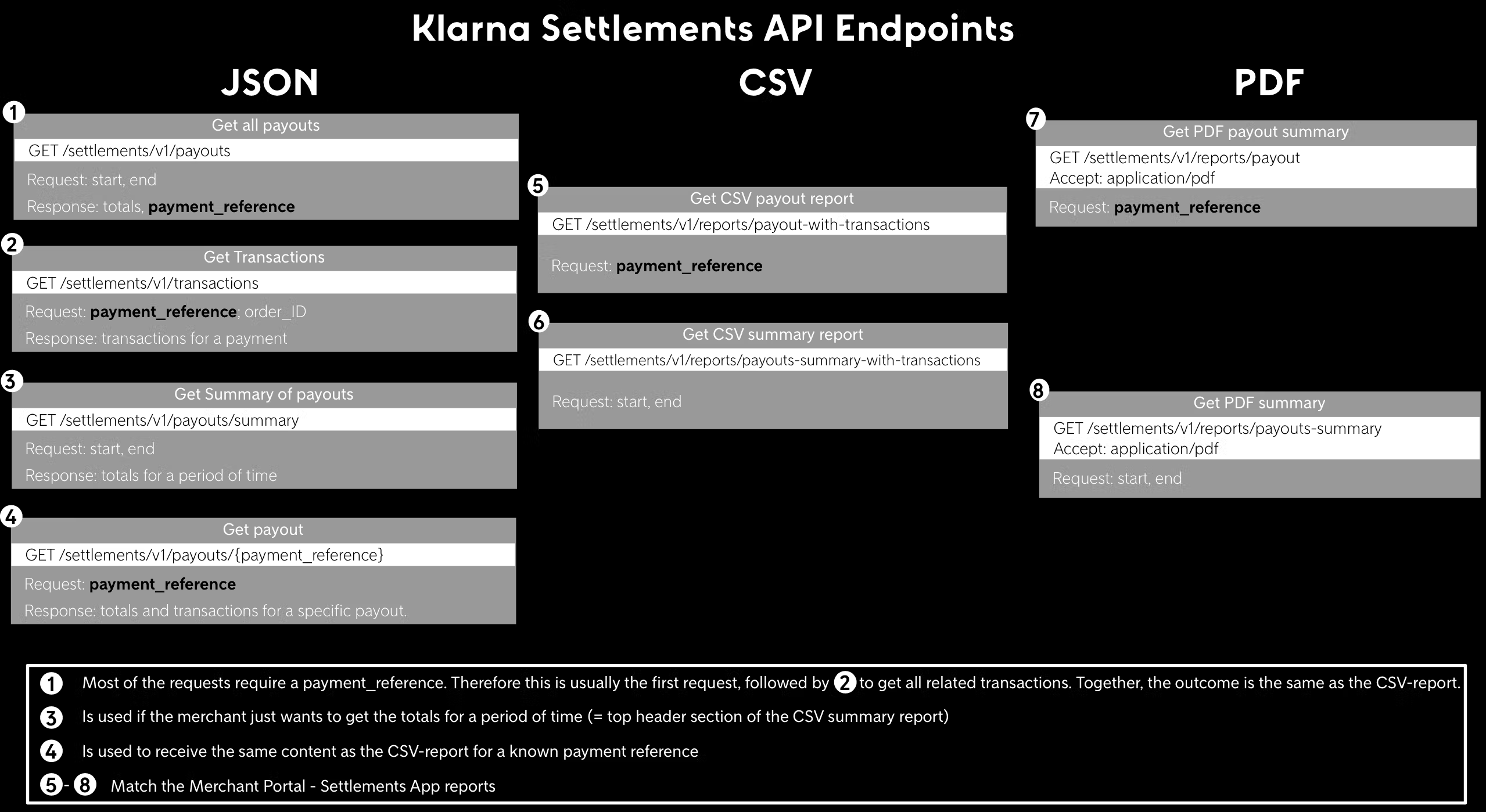 Klarna Settlements API Endpoints

JSON

1
Get all payouts
GET /settlements/v1/payouts
Request: start, end
Response: totals, payment_reference

2
Get Transactions
GET /settlements/v1/transactions
Request: payment_reference; order_ID
Response: transactions for a payment

3
Get Summary of payouts
GET /settlements/v1/payouts/summary
Request: start, end
Response: totals for a period of time

4
Get payout
GET /settlements/v1/payouts/{payment_reference}
Request: payment_reference
Response: totals and transactions for a specific payout.

CSV

5
Get CSV payout report
GET /settlements/v1/reports/payout-with-transactions
Request: payment_reference

6
Get CSV summary report
GET /settlements/v1/reports/payouts-summary-with-transactions
Request: start, end

PDF

7
Get PDF payout summary
GET /settlements/v1/reports/payout
Accept: application/pdf
Request: payment_reference

8
Get PDF summary
GET /settlements/v1/reports/payouts-summary
Accept: application/pdf
Request: start, end

1 Most of the requests require a payment_reference. Therefore this is usually the first request, followed by 2 to get all related transactions. Together, the outcome is the same as the CSV-report.
3 Is used if the merchant just wants to get the totals for a period of time (= top header section of the CSV summary report)
4 Is used to receive the same content as the CSV-report for a known payment reference
5 - 8 Match the Merchant Portal - Settlements App reports